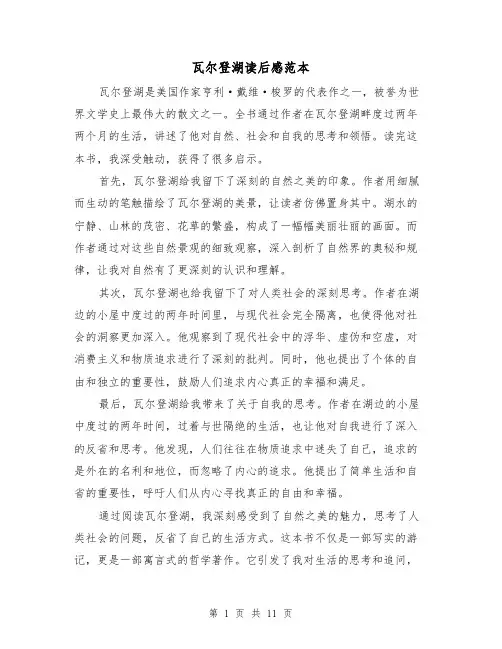 瓦尔登湖读后感范本

瓦尔登湖是美国作家亨利·戴维·梭罗的代表作之一，被誉为世界文学史上最伟大的散文之一。全书通过作者在瓦尔登湖畔度过两年两个月的生活，讲述了他对自然、社会和自我的思考和领悟。读完这本书，我深受触动，获得了很多启示。

首先，瓦尔登湖给我留下了深刻的自然之美的印象。作者用细腻而生动的笔触描绘了瓦尔登湖的美景，让读者仿佛置身其中。湖水的宁静、山林的茂密、花草的繁盛，构成了一幅幅美丽壮丽的画面。而作者通过对这些自然景观的细致观察，深入剖析了自然界的奥秘和规律，让我对自然有了更深刻的认识和理解。

其次，瓦尔登湖也给我留下了对人类社会的深刻思考。作者在湖边的小屋中度过的两年时间里，与现代社会完全隔离，也使得他对社会的洞察更加深入。他观察到了现代社会中的浮华、虚伪和空虚，对消费主义和物质追求进行了深刻的批判。同时，他也提出了个体的自由和独立的重要性，鼓励人们追求内心真正的幸福和满足。

最后，瓦尔登湖给我带来了关于自我的思考。作者在湖边的小屋中度过的两年时间，过着与世隔绝的生活，也让他对自我进行了深入的反省和思考。他发现，人们往往在物质追求中迷失了自己，追求的是外在的名利和地位，而忽略了内心的追求。他提出了简单生活和自省的重要性，呼吁人们从内心寻找真正的自由和幸福。

通过阅读瓦尔登湖，我深刻感受到了自然之美的魅力，思考了人类社会的问题，反省了自己的生活方式。这本书不仅是一部写实的游记，更是一部寓言式的哲学著作。它引发了我对生活的思考和追问，

第 1 页 共 11 页